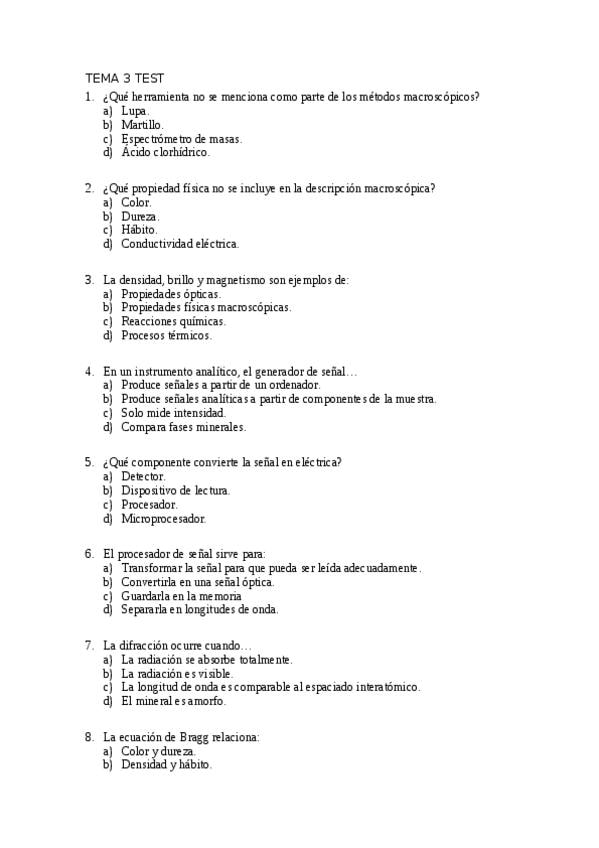 TEMA 3 TEST

1. ¿Qué herramienta no se menciona como parte de los métodos macroscópicos?
a) Lupa.
b) Martillo.
c) Espectrómetro de masas.
d) Ácido clorhídrico.

2. ¿Qué propiedad física no se incluye en la descripción macroscópica?
a) Color.
b) Dureza.
c) Hábito.
d) Conductividad eléctrica.

3. La densidad, brillo y magnetismo son ejemplos de:
a) Propiedades ópticas.
b) Propiedades físicas macroscópicas.
c) Reacciones químicas.
d) Procesos térmicos.

4. En un instrumento analítico, el generador de señal…
a) Produce señales a partir de un ordenador.
b) Produce señales analíticas a partir de componentes de la muestra.
c) Solo mide intensidad.
d) Compara fases minerales.

5. ¿Qué componente convierte la señal en eléctrica?
a) Detector.
b) Dispositivo de lectura.
c) Procesador.
d) Microprocesador.

6. El procesador de señal sirve para:
a) Transformar la señal para que pueda ser leída adecuadamente.
b) Convertirla en una señal óptica.
c) Guardarla en la memoria
d) Separarla en longitudes de onda.

7. La difracción ocurre cuando…
a) La radiación se absorbe totalmente.
b) La radiación es visible.
c) La longitud de onda es comparable al espaciado interatómico.
d) El mineral es amorfo.

8. La ecuación de Bragg relaciona:
a) Color y dureza.
b) Densidad y hábito.